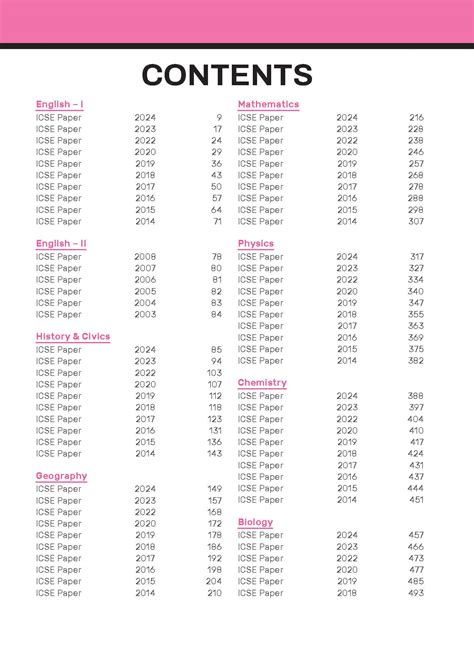 CONTENTS

English – I

| | | |
|---|---|---|
| ICSE Paper | 2024 | 9 |
| ICSE Paper | 2023 | 17 |
| ICSE Paper | 2022 | 24 |
| ICSE Paper | 2020 | 29 |
| ICSE Paper | 2019 | 36 |
| ICSE Paper | 2018 | 43 |
| ICSE Paper | 2017 | 50 |
| ICSE Paper | 2016 | 57 |
| ICSE Paper | 2015 | 64 |
| ICSE Paper | 2014 | 71 |

English – II

| | | |
|---|---|---|
| ICSE Paper | 2008 | 78 |
| ICSE Paper | 2007 | 80 |
| ICSE Paper | 2006 | 81 |
| ICSE Paper | 2005 | 82 |
| ICSE Paper | 2004 | 83 |
| ICSE Paper | 2003 | 84 |

History & Civics

| | | |
|---|---|---|
| ICSE Paper | 2024 | 85 |
| ICSE Paper | 2023 | 94 |
| ICSE Paper | 2022 | 103 |
| ICSE Paper | 2020 | 107 |
| ICSE Paper | 2019 | 112 |
| ICSE Paper | 2018 | 118 |
| ICSE Paper | 2017 | 123 |
| ICSE Paper | 2016 | 131 |
| ICSE Paper | 2015 | 136 |
| ICSE Paper | 2014 | 143 |

Geography

| | | |
|---|---|---|
| ICSE Paper | 2024 | 149 |
| ICSE Paper | 2023 | 157 |
| ICSE Paper | 2022 | 168 |
| ICSE Paper | 2020 | 172 |
| ICSE Paper | 2019 | 178 |
| ICSE Paper | 2018 | 186 |
| ICSE Paper | 2017 | 192 |
| ICSE Paper | 2016 | 198 |
| ICSE Paper | 2015 | 204 |
| ICSE Paper | 2014 | 210 |

Mathematics

| | | |
|---|---|---|
| ICSE Paper | 2024 | 216 |
| ICSE Paper | 2023 | 228 |
| ICSE Paper | 2022 | 238 |
| ICSE Paper | 2020 | 246 |
| ICSE Paper | 2019 | 257 |
| ICSE Paper | 2018 | 268 |
| ICSE Paper | 2017 | 278 |
| ICSE Paper | 2016 | 288 |
| ICSE Paper | 2015 | 298 |
| ICSE Paper | 2014 | 307 |

Physics

| | | |
|---|---|---|
| ICSE Paper | 2024 | 317 |
| ICSE Paper | 2023 | 327 |
| ICSE Paper | 2022 | 334 |
| ICSE Paper | 2020 | 340 |
| ICSE Paper | 2019 | 347 |
| ICSE Paper | 2018 | 355 |
| ICSE Paper | 2017 | 363 |
| ICSE Paper | 2016 | 369 |
| ICSE Paper | 2015 | 375 |
| ICSE Paper | 2014 | 382 |

Chemistry

| | | |
|---|---|---|
| ICSE Paper | 2024 | 388 |
| ICSE Paper | 2023 | 397 |
| ICSE Paper | 2022 | 404 |
| ICSE Paper | 2020 | 410 |
| ICSE Paper | 2019 | 417 |
| ICSE Paper | 2018 | 424 |
| ICSE Paper | 2017 | 431 |
| ICSE Paper | 2016 | 437 |
| ICSE Paper | 2015 | 444 |
| ICSE Paper | 2014 | 451 |

Biology

| | | |
|---|---|---|
| ICSE Paper | 2024 | 457 |
| ICSE Paper | 2023 | 466 |
| ICSE Paper | 2022 | 473 |
| ICSE Paper | 2020 | 477 |
| ICSE Paper | 2019 | 485 |
| ICSE Paper | 2018 | 493 |